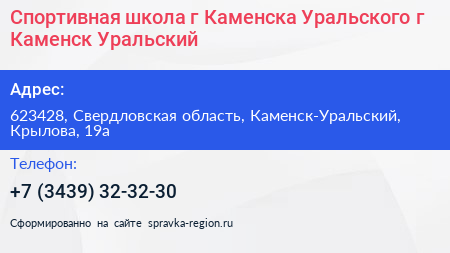 Спортивная школа г Каменска Уральского г Каменск Уральский

Адрес:

623428, Свердловская область, Каменск-Уральский, Крылова, 19а

Телефон:

+7 (3439) 32-32-30

Сформированно на сайте spravka-region.ru